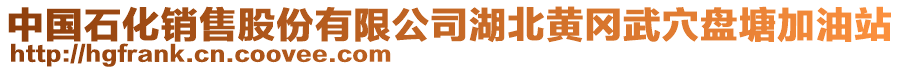 中国石化销售股份有限公司湖北黄冈武穴盘塘加油站
http://hgfrank.cn.coovee.com